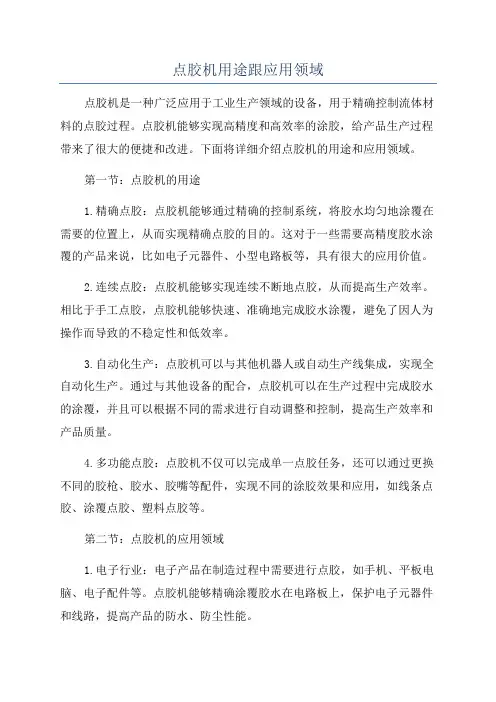 点胶机用途跟应用领域

点胶机是一种广泛应用于工业生产领域的设备，用于精确控制流体材料的点胶过程。点胶机能够实现高精度和高效率的涂胶，给产品生产过程带来了很大的便捷和改进。下面将详细介绍点胶机的用途和应用领域。

第一节：点胶机的用途

1.精确点胶：点胶机能够通过精确的控制系统，将胶水均匀地涂覆在需要的位置上，从而实现精确点胶的目的。这对于一些需要高精度胶水涂覆的产品来说，比如电子元器件、小型电路板等，具有很大的应用价值。

2.连续点胶：点胶机能够实现连续不断地点胶，从而提高生产效率。相比于手工点胶，点胶机能够快速、准确地完成胶水涂覆，避免了因人为操作而导致的不稳定性和低效率。

3.自动化生产：点胶机可以与其他机器人或自动生产线集成，实现全自动化生产。通过与其他设备的配合，点胶机可以在生产过程中完成胶水的涂覆，并且可以根据不同的需求进行自动调整和控制，提高生产效率和产品质量。

4.多功能点胶：点胶机不仅可以完成单一点胶任务，还可以通过更换不同的胶枪、胶水、胶嘴等配件，实现不同的涂胶效果和应用，如线条点胶、涂覆点胶、塑料点胶等。

第二节：点胶机的应用领域

1.电子行业：电子产品在制造过程中需要进行点胶，如手机、平板电脑、电子配件等。点胶机能够精确涂覆胶水在电路板上，保护电子元器件和线路，提高产品的防水、防尘性能。